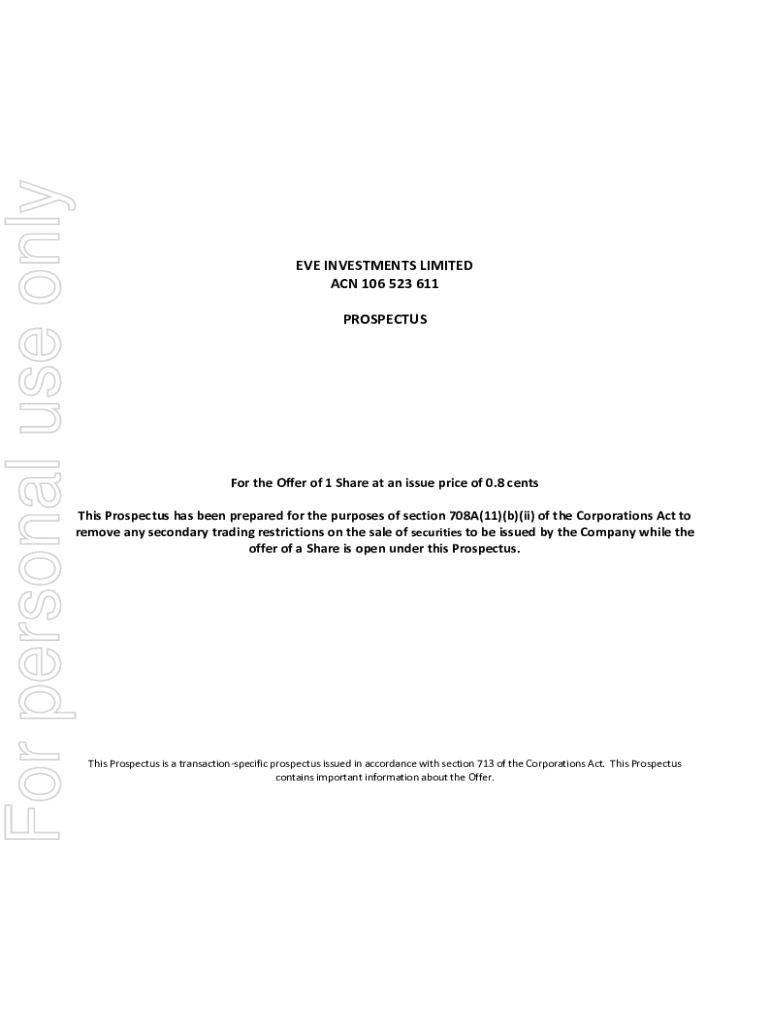 For personal use only

EVE INVESTMENTS LIMITED
ACN 106 523 611

PROSPECTUS

For the Offer of 1 Share at an issue price of 0.8 cents

This Prospectus has been prepared for the purposes of section 708A(11)(b)(ii) of the Corporations Act to remove any secondary trading restrictions on the sale of securities to be issued by the Company while the offer of a Share is open under this Prospectus.

This Prospectus is a transaction-specific prospectus issued in accordance with section 713 of the Corporations Act. This Prospectus contains important information about the Offer.